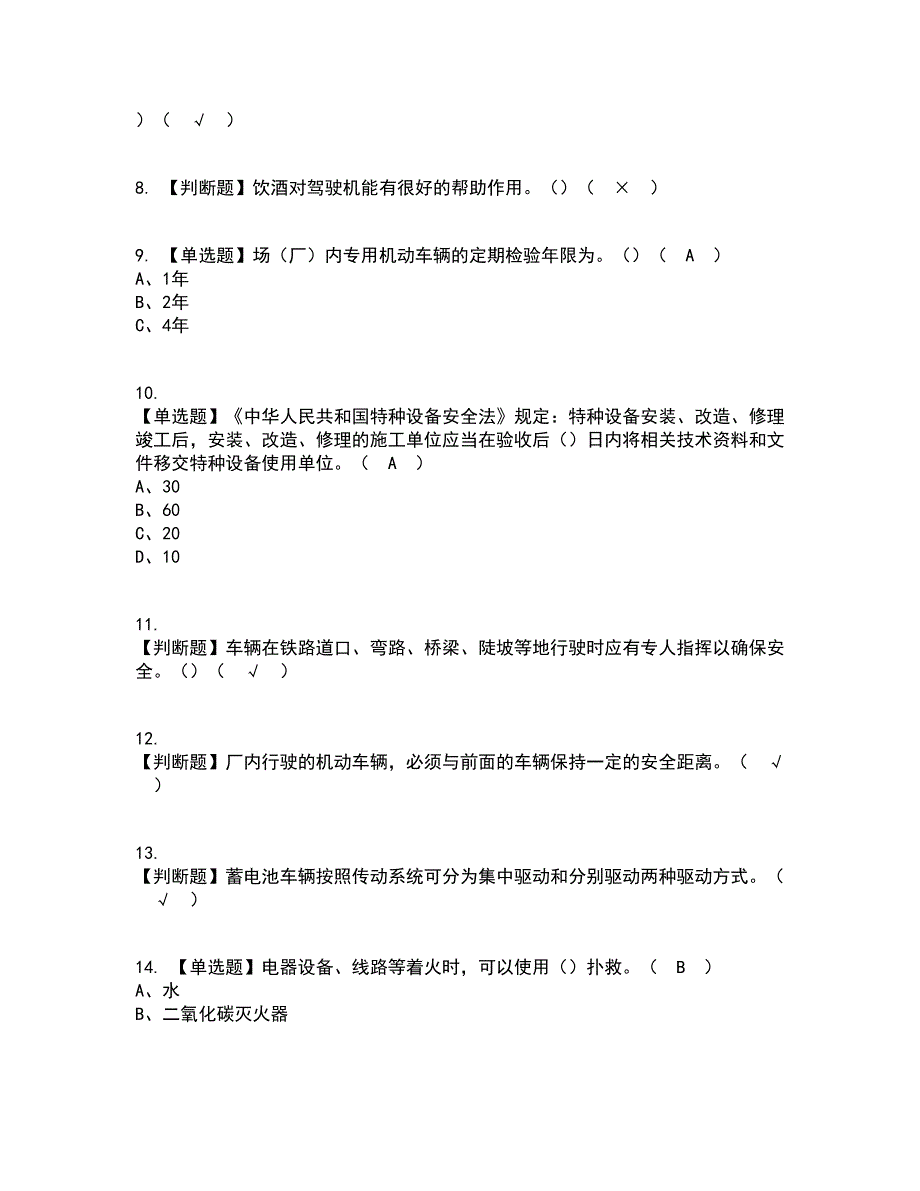 ）（ √ ）

8. 【判断题】饮酒对驾驶机能有很好的帮助作用。（）（ × ）

9. 【单选题】场（厂）内专用机动车辆的定期检验年限为。（）（ A ）
A、1年
B、2年
C、4年

10.
【单选题】《中华人民共和国特种设备安全法》规定：特种设备安装、改造、修理竣工后，安装、改造、修理的施工单位应当在验收后（）日内将相关技术资料和文件移交特种设备使用单位。（ A ）
A、30
B、60
C、20
D、10

11.
【判断题】车辆在铁路道口、弯路、桥梁、陡坡等地行驶时应有专人指挥以确保安全。（）（ √ ）

12.
【判断题】厂内行驶的机动车辆，必须与前面的车辆保持一定的安全距离。（ √ ）

13.
【判断题】蓄电池车辆按照传动系统可分为集中驱动和分别驱动两种驱动方式。（ √ ）

14. 【单选题】电器设备、线路等着火时，可以使用（）扑救。（ B ）
A、水
B、二氧化碳灭火器